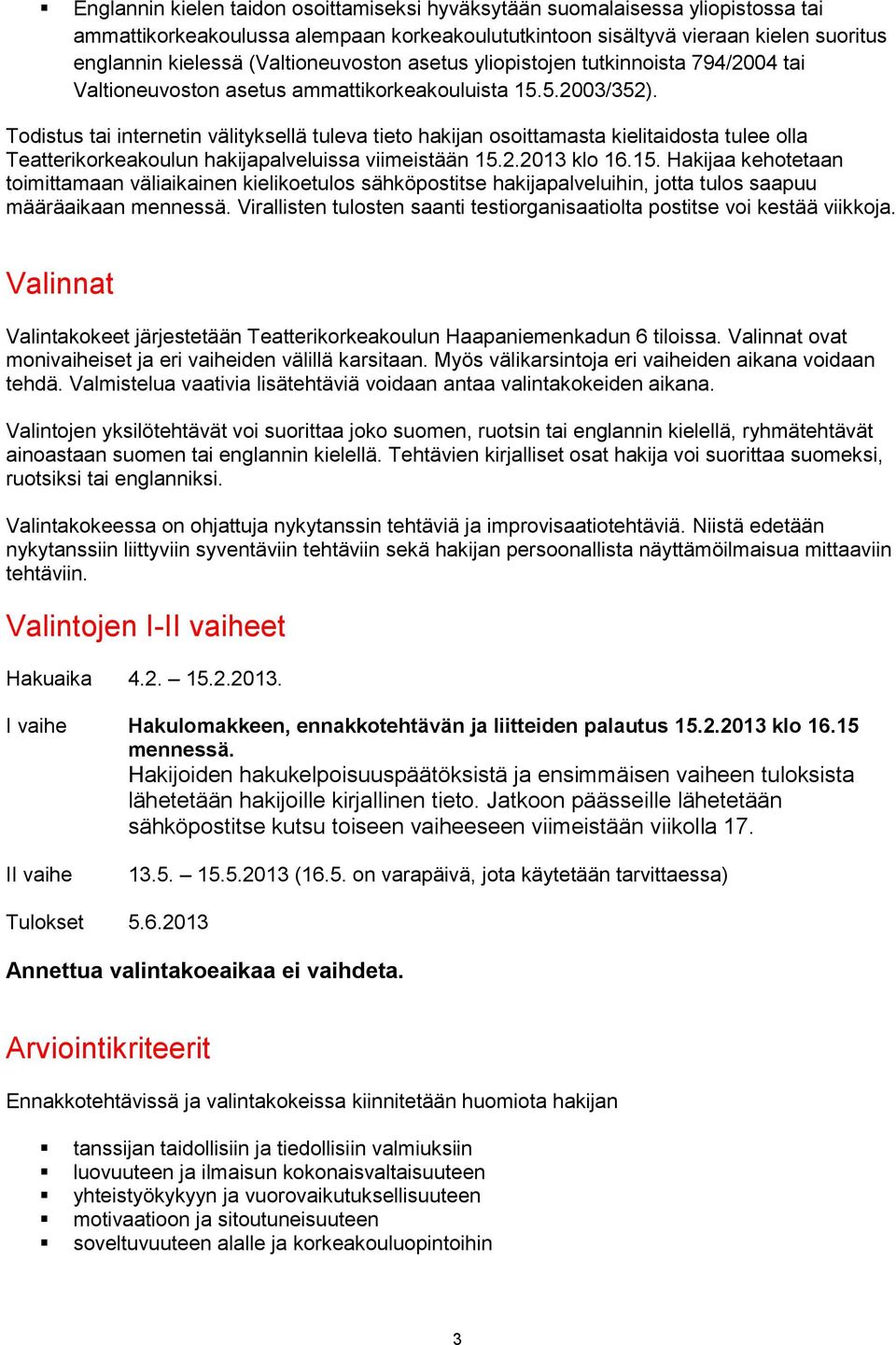 ▪ Englannin kielen taidon osoittamiseksi hyväksytään suomalaisessa yliopistossa tai ammattikorkeakoulussa alempaan korkeakoulututkintoon sisältyvä vieraan kielen suoritus englannin kielessä (Valtioneuvoston asetus yliopistojen tutkinnoista 794/2004 tai Valtioneuvoston asetus ammattikorkeakouluista 15.5.2003/352).

Todistus tai internetin välityksellä tuleva tieto hakijan osoittamasta kielitaidosta tulee olla Teatterikorkeakoulun hakijapalveluissa viimeistään 15.2.2013 klo 16.15. Hakijaa kehotetaan toimittamaan väliaikainen kielikoetulos sähköpostitse hakijapalveluihin, jotta tulos saapuu määräaikaan mennessä. Virallisten tulosten saanti testiorganisaatiolta postitse voi kestää viikkoja.

Valinnat

Valintakokeet järjestetään Teatterikorkeakoulun Haapaniemenkadun 6 tiloissa. Valinnat ovat monivaiheiset ja eri vaiheiden välillä karsitaan. Myös välikarsintoja eri vaiheiden aikana voidaan tehdä. Valmistelua vaativia lisätehtäviä voidaan antaa valintakokeiden aikana.

Valintojen yksilötehtävät voi suorittaa joko suomen, ruotsin tai englannin kielellä, ryhmätehtävät ainoastaan suomen tai englannin kielellä. Tehtävien kirjalliset osat hakija voi suorittaa suomeksi, ruotsiksi tai englanniksi.

Valintakokeessa on ohjattuja nykytanssin tehtäviä ja improvisaatiotehtäviä. Niistä edetään nykytanssiin liittyviin syventäviin tehtäviin sekä hakijan persoonallista näyttämöilmaisua mittaaviin tehtäviin.

Valintojen I-II vaiheet

Hakuaika 4.2. – 15.2.2013.

I vaihe **Hakulomakkeen, ennakkotehtävän ja liitteiden palautus 15.2.2013 klo 16.15 mennessä.**
Hakijoiden hakukelpoisuuspäätöksistä ja ensimmäisen vaiheen tuloksista lähetetään hakijoille kirjallinen tieto. Jatkoon päässeille lähetetään sähköpostitse kutsu toiseen vaiheeseen viimeistään viikolla 17.

II vaihe 13.5. – 15.5.2013 (16.5. on varapäivä, jota käytetään tarvittaessa)

Tulokset 5.6.2013

**Annettua valintakoeaikaa ei vaihdeta.**

Arviointikriteerit

Ennakkotehtävissä ja valintakokeissa kiinnitetään huomiota hakijan

▪ tanssijan taidollisiin ja tiedollisiin valmiuksiin
▪ luovuuteen ja ilmaisun kokonaisvaltaisuuteen
▪ yhteistyökykyyn ja vuorovaikutuksellisuuteen
▪ motivaatioon ja sitoutuneisuuteen
▪ soveltuvuuteen alalle ja korkeakouluopintoihin

3